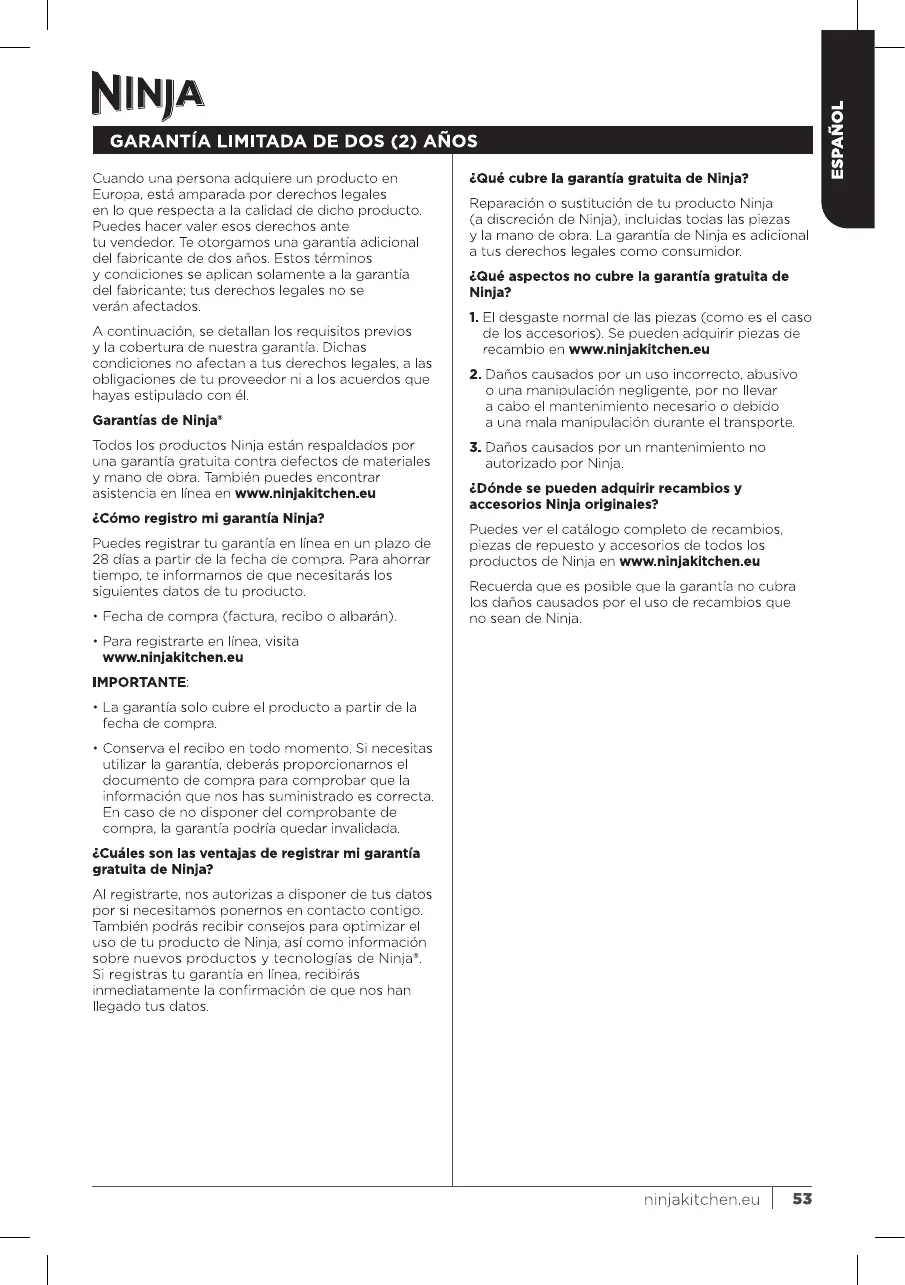 NINJA

ESPAÑOL

GARANTÍA LIMITADA DE DOS (2) AÑOS

Cuando una persona adquiere un producto en Europa, está amparada por derechos legales en lo que respecta a la calidad de dicho producto. Puedes hacer valer esos derechos ante tu vendedor. Te otorgamos una garantía adicional del fabricante de dos años. Estos términos y condiciones se aplican solamente a la garantía del fabricante; tus derechos legales no se verán afectados.

A continuación, se detallan los requisitos previos y la cobertura de nuestra garantía. Dichas condiciones no afectan a tus derechos legales, a las obligaciones de tu proveedor ni a los acuerdos que hayas estipulado con él.

Garantías de Ninja®

Todos los productos Ninja están respaldados por una garantía gratuita contra defectos de materiales y mano de obra. También puedes encontrar asistencia en línea en www.ninjakitchen.eu

¿Cómo registro mi garantía Ninja?

Puedes registrar tu garantía en línea en un plazo de 28 días a partir de la fecha de compra. Para ahorrar tiempo, te informamos de que necesitarás los siguientes datos de tu producto.

• Fecha de compra (factura, recibo o albarán).

• Para registrarte en línea, visita www.ninjakitchen.eu

IMPORTANTE:

• La garantía solo cubre el producto a partir de la fecha de compra.

• Conserva el recibo en todo momento. Si necesitas utilizar la garantía, deberás proporcionarnos el documento de compra para comprobar que la información que nos has suministrado es correcta. En caso de no disponer del comprobante de compra, la garantía podría quedar invalidada.

¿Cuáles son las ventajas de registrar mi garantía gratuita de Ninja?

Al registrarte, nos autorizas a disponer de tus datos por si necesitamos ponernos en contacto contigo. También podrás recibir consejos para optimizar el uso de tu producto de Ninja, así como información sobre nuevos productos y tecnologías de Ninja®. Si registras tu garantía en línea, recibirás inmediatamente la confirmación de que nos han llegado tus datos.

¿Qué cubre la garantía gratuita de Ninja?

Reparación o sustitución de tu producto Ninja (a discreción de Ninja), incluidas todas las piezas y la mano de obra. La garantía de Ninja es adicional a tus derechos legales como consumidor.

¿Qué aspectos no cubre la garantía gratuita de Ninja?

1. El desgaste normal de las piezas (como es el caso de los accesorios). Se pueden adquirir piezas de recambio en www.ninjakitchen.eu

2. Daños causados por un uso incorrecto, abusivo o una manipulación negligente, por no llevar a cabo el mantenimiento necesario o debido a una mala manipulación durante el transporte.

3. Daños causados por un mantenimiento no autorizado por Ninja.

¿Dónde se pueden adquirir recambios y accesorios Ninja originales?

Puedes ver el catálogo completo de recambios, piezas de repuesto y accesorios de todos los productos de Ninja en www.ninjakitchen.eu

Recuerda que es posible que la garantía no cubra los daños causados por el uso de recambios que no sean de Ninja.

ninjakitchen.eu | 53